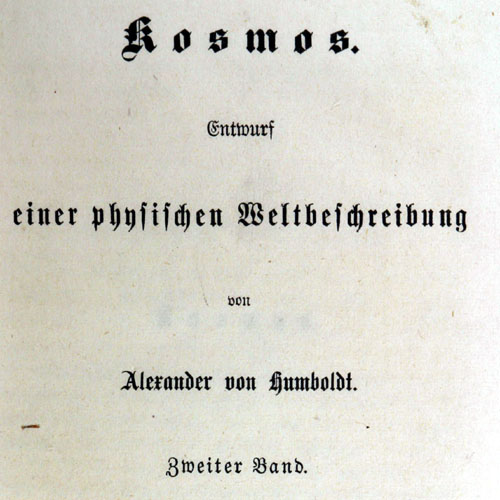 Kosmos.

Entwurf

einer physischen Weltbeschreibung

von

Alexander von Humboldt.

Zweiter Band.